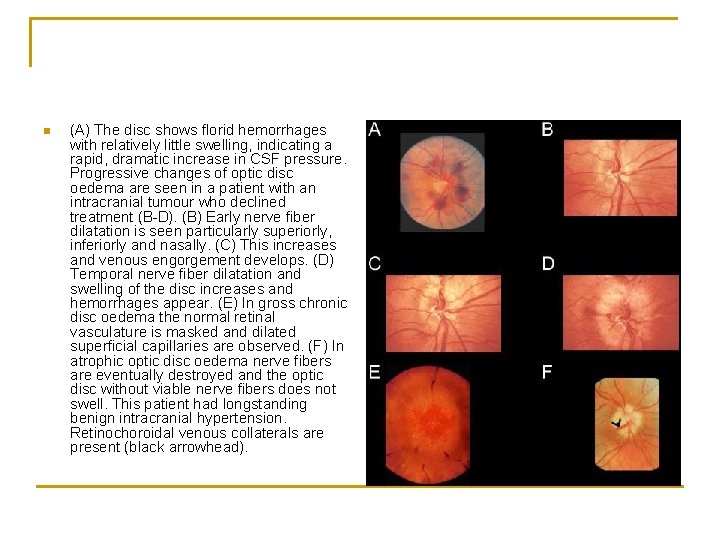 (A) The disc shows florid hemorrhages with relatively little swelling, indicating a rapid, dramatic increase in CSF pressure. Progressive changes of optic disc oedema are seen in a patient with an intracranial tumour who declined treatment (B-D). (B) Early nerve fiber dilatation is seen particularly superiorly, inferiorly and nasally. (C) This increases and venous engorgement develops. (D) Temporal nerve fiber dilatation and swelling of the disc increases and hemorrhages appear. (E) In gross chronic disc oedema the normal retinal vasculature is masked and dilated superficial capillaries are observed. (F) In atrophic optic disc oedema nerve fibers are eventually destroyed and the optic disc without viable nerve fibers does not swell. This patient had longstanding benign intracranial hypertension. Retinochoroidal venous collaterals are present (black arrowhead).

A

B

C

D

E

F